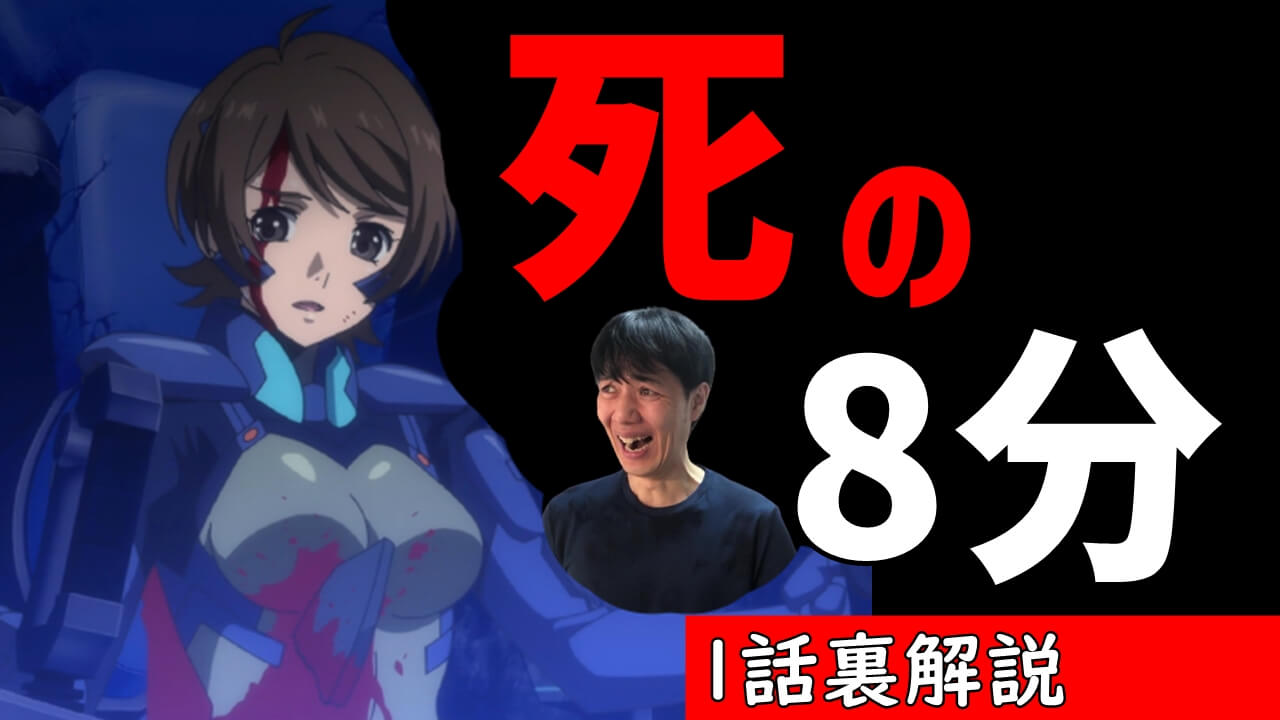 死の
8分

1話裏解説